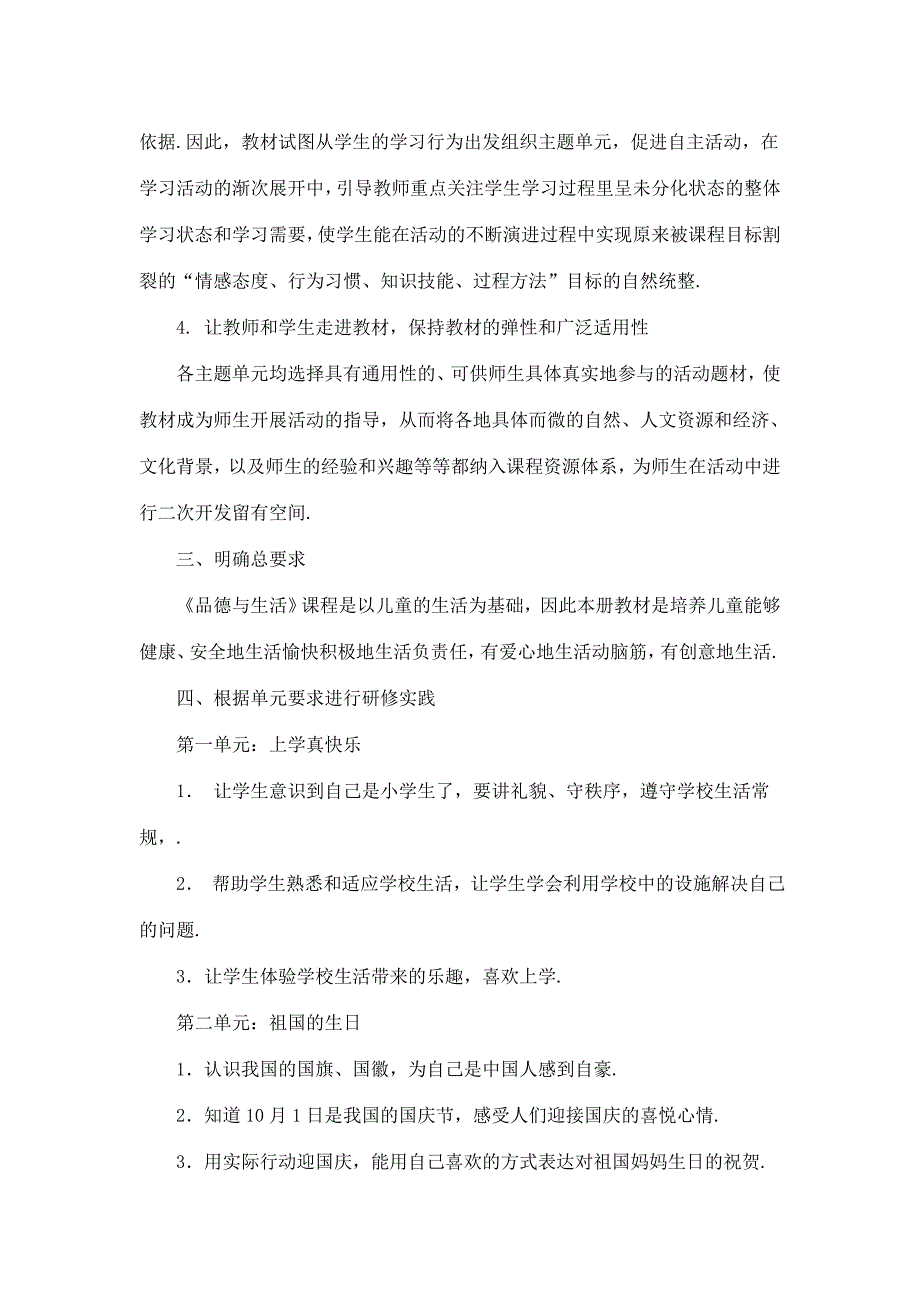 依据.因此，教材试图从学生的学习行为出发组织主题单元，促进自主活动，在学习活动的渐次展开中，引导教师重点关注学生学习过程里呈未分化状态的整体学习状态和学习需要，使学生能在活动的不断演进过程中实现原来被课程目标割裂的“情感态度、行为习惯、知识技能、过程方法”目标的自然统整.

4. 让教师和学生走进教材，保持教材的弹性和广泛适用性

各主题单元均选择具有通用性的、可供师生具体真实地参与的活动题材，使教材成为师生开展活动的指导，从而将各地具体而微的自然、人文资源和经济、文化背景，以及师生的经验和兴趣等等都纳入课程资源体系，为师生在活动中进行二次开发留有空间.

三、明确总要求

《品德与生活》课程是以儿童的生活为基础，因此本册教材是培养儿童能够健康、安全地生活愉快积极地生活负责任，有爱心地生活动脑筋，有创意地生活.

四、根据单元要求进行研修实践

第一单元：上学真快乐

1． 让学生意识到自己是小学生了，要讲礼貌、守秩序，遵守学校生活常规，.

2． 帮助学生熟悉和适应学校生活，让学生学会利用学校中的设施解决自己的问题.

3．让学生体验学校生活带来的乐趣，喜欢上学.

第二单元：祖国的生日

1．认识我国的国旗、国徽，为自己是中国人感到自豪.

2．知道10月1日是我国的国庆节，感受人们迎接国庆的喜悦心情.

3．用实际行动迎国庆，能用自己喜欢的方式表达对祖国妈妈生日的祝贺.